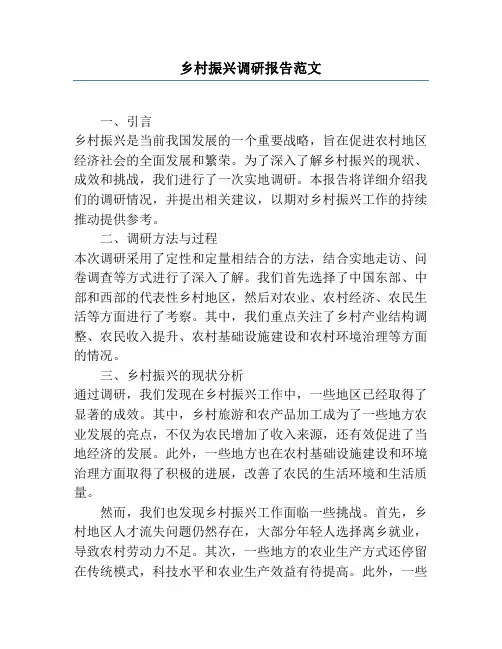 乡村振兴调研报告范文

一、引言

乡村振兴是当前我国发展的一个重要战略，旨在促进农村地区经济社会的全面发展和繁荣。为了深入了解乡村振兴的现状、成效和挑战，我们进行了一次实地调研。本报告将详细介绍我们的调研情况，并提出相关建议，以期对乡村振兴工作的持续推动提供参考。

二、调研方法与过程

本次调研采用了定性和定量相结合的方法，结合实地走访、问卷调查等方式进行了深入了解。我们首先选择了中国东部、中部和西部的代表性乡村地区，然后对农业、农村经济、农民生活等方面进行了考察。其中，我们重点关注了乡村产业结构调整、农民收入提升、农村基础设施建设和农村环境治理等方面的情况。

三、乡村振兴的现状分析

通过调研，我们发现在乡村振兴工作中，一些地区已经取得了显著的成效。其中，乡村旅游和农产品加工成为了一些地方农业发展的亮点，不仅为农民增加了收入来源，还有效促进了当地经济的发展。此外，一些地方也在农村基础设施建设和环境治理方面取得了积极的进展，改善了农民的生活环境和生活质量。

然而，我们也发现乡村振兴工作面临一些挑战。首先，乡村地区人才流失问题仍然存在，大部分年轻人选择离乡就业，导致农村劳动力不足。其次，一些地方的农业生产方式还停留在传统模式，科技水平和农业生产效益有待提高。此外，一些